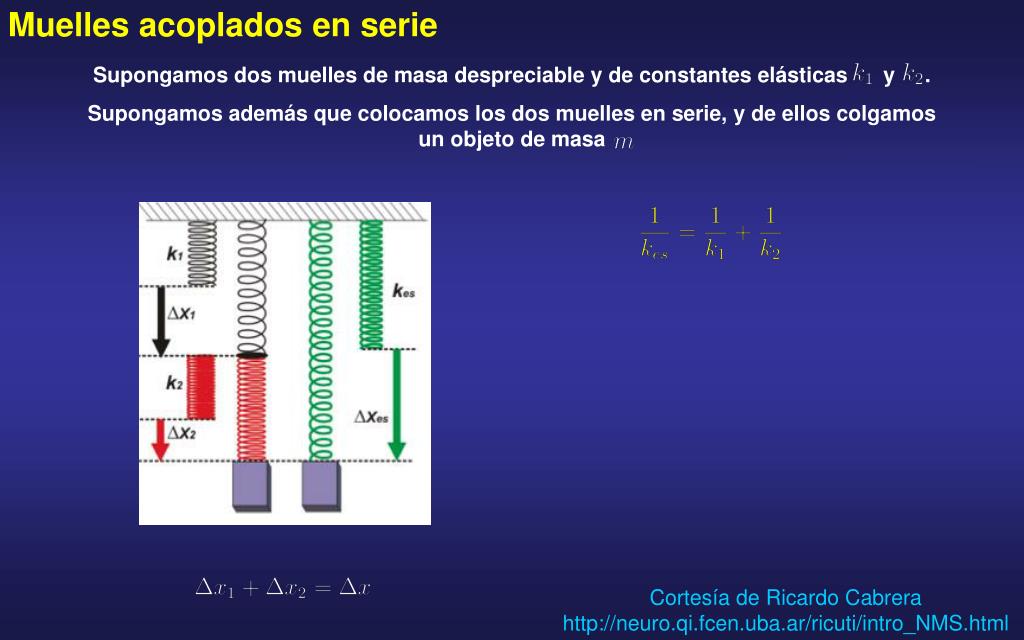 Muelles acoplados en serie

Supongamos dos muelles de masa despreciable y de constantes elásticas $k_1$ y $k_2$.

Supongamos además que colocamos los dos muelles en serie, y de ellos colgamos un objeto de masa $m$

$k_1$

$\Delta X_1$

$k_2$

$\Delta X_2$

$k_{es}$

$\Delta X_{es}$

$\frac{1}{k_{es}} = \frac{1}{k_1} + \frac{1}{k_2}$

$\Delta x_1 + \Delta x_2 = \Delta x$

Cortesía de Ricardo Cabrera
http://neuro.qi.fcen.uba.ar/ricuti/intro_NMS.html